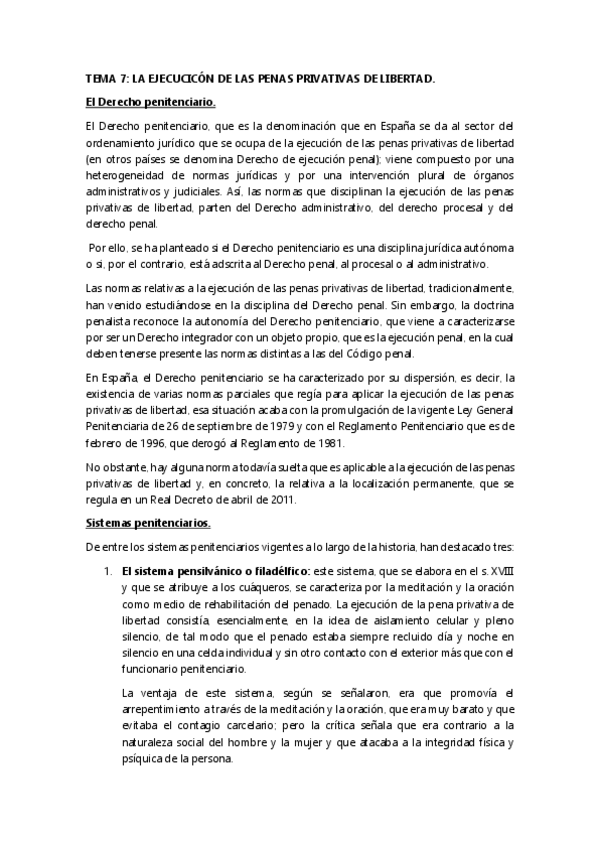 TEMA 7: LA EJECUCICÓN DE LAS PENAS PRIVATIVAS DE LIBERTAD.

El Derecho penitenciario.

El Derecho penitenciario, que es la denominación que en España se da al sector del ordenamiento jurídico que se ocupa de la ejecución de las penas privativas de libertad (en otros países se denomina Derecho de ejecución penal); viene compuesto por una heterogeneidad de normas jurídicas y por una intervención plural de órganos administrativos y judiciales. Así, las normas que disciplinan la ejecución de las penas privativas de libertad, parten del Derecho administrativo, del derecho procesal y del derecho penal.

Por ello, se ha planteado si el Derecho penitenciario es una disciplina jurídica autónoma o si, por el contrario, está adscrita al Derecho penal, al procesal o al administrativo.

Las normas relativas a la ejecución de las penas privativas de libertad, tradicionalmente, han venido estudiándose en la disciplina del Derecho penal. Sin embargo, la doctrina penalista reconoce la autonomía del Derecho penitenciario, que viene a caracterizarse por ser un Derecho integrador con un objeto propio, que es la ejecución penal, en la cual deben tenerse presente las normas distintas a las del Código penal.

En España, el Derecho penitenciario se ha caracterizado por su dispersión, es decir, la existencia de varias normas parciales que regía para aplicar la ejecución de las penas privativas de libertad, esa situación acaba con la promulgación de la vigente Ley General Penitenciaria de 26 de septiembre de 1979 y con el Reglamento Penitenciario que es de febrero de 1996, que derogó al Reglamento de 1981.

No obstante, hay alguna norma todavía suelta que es aplicable a la ejecución de las penas privativas de libertad y, en concreto, la relativa a la localización permanente, que se regula en un Real Decreto de abril de 2011.

Sistemas penitenciarios.

De entre los sistemas penitenciarios vigentes a lo largo de la historia, han destacado tres:

1. El sistema pensilvánico o filadélfico: este sistema, que se elabora en el s. XVIII y que se atribuye a los cuáqueros, se caracteriza por la meditación y la oración como medio de rehabilitación del penado. La ejecución de la pena privativa de libertad consistía, esencialmente, en la idea de aislamiento celular y pleno silencio, de tal modo que el penado estaba siempre recluido día y noche en silencio en una celda individual y sin otro contacto con el exterior más que con el funcionario penitenciario.

La ventaja de este sistema, según se señalaron, era que promovía el arrepentimiento a través de la meditación y la oración, que era muy barato y que evitaba el contagio carcelario; pero la crítica señala que era contrario a la naturaleza social del hombre y la mujer y que atacaba a la integridad física y psíquica de la persona.